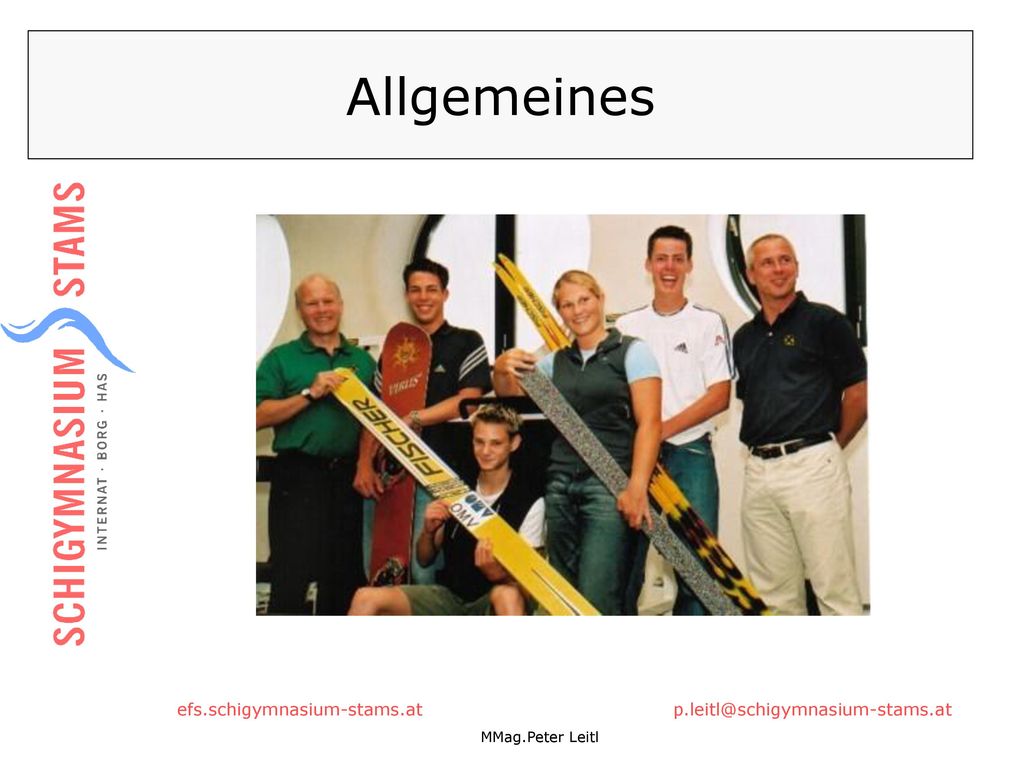 Allgemeines

SCHIGYMNASIUM STAMS

INTERNAT · BORG · HAS

FISCHER

OMV

VIRUS

efs.schigymnasium-stams.at

p.leitl@schigymnasium-stams.at

MMag.Peter Leitl